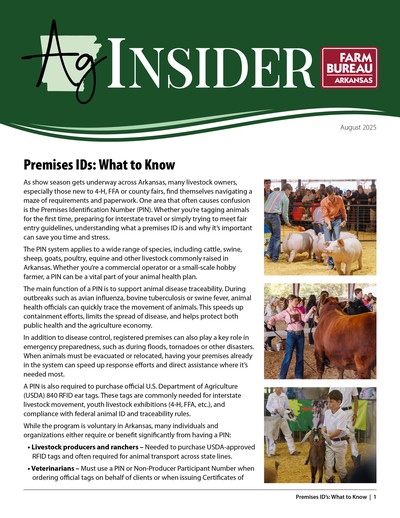 Ag INSIDER

FARM BUREAU ARKANSAS

August 2025

Premises IDs: What to Know

As show season gets underway across Arkansas, many livestock owners, especially those new to 4-H, FFA or county fairs, find themselves navigating a maze of requirements and paperwork. One area that often causes confusion is the Premises Identification Number (PIN). Whether you're tagging animals for the first time, preparing for interstate travel or simply trying to meet fair entry guidelines, understanding what a premises ID is and why it's important can save you time and stress.

The PIN system applies to a wide range of species, including cattle, swine, sheep, goats, poultry, equine and other livestock commonly raised in Arkansas. Whether you're a commercial operator or a small-scale hobby farmer, a PIN can be a vital part of your animal health plan.

The main function of a PIN is to support animal disease traceability. During outbreaks such as avian influenza, bovine tuberculosis or swine fever, animal health officials can quickly trace the movement of animals. This speeds up containment efforts, limits the spread of disease, and helps protect both public health and the agriculture economy.

In addition to disease control, registered premises can also play a key role in emergency preparedness, such as during floods, tornadoes or other disasters. When animals must be evacuated or relocated, having your premises already in the system can speed up response efforts and direct assistance where it's needed most.

A PIN is also required to purchase official U.S. Department of Agriculture (USDA) 840 RFID ear tags. These tags are commonly needed for interstate livestock movement, youth livestock exhibitions (4-H, FFA, etc.), and compliance with federal animal ID and traceability rules.

While the program is voluntary in Arkansas, many individuals and organizations either require or benefit significantly from having a PIN:

• Livestock producers and ranchers – Needed to purchase USDA-approved RFID tags and often required for animal transport across state lines.

• Veterinarians – Must use a PIN or Non-Producer Participant Number when ordering official tags on behalf of clients or when issuing Certificates of

Premises ID's: What to Know | 1